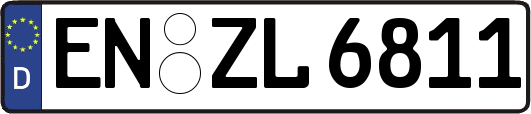 D
EN ZL 6811